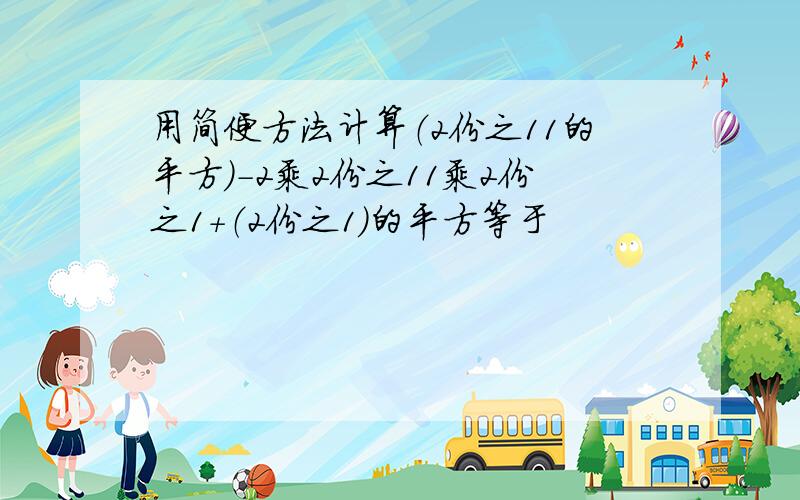 用简便方法计算（2份之11的平方）-2乘2份之11乘2份之1+（2份之1）的平方等于

SCHOOL